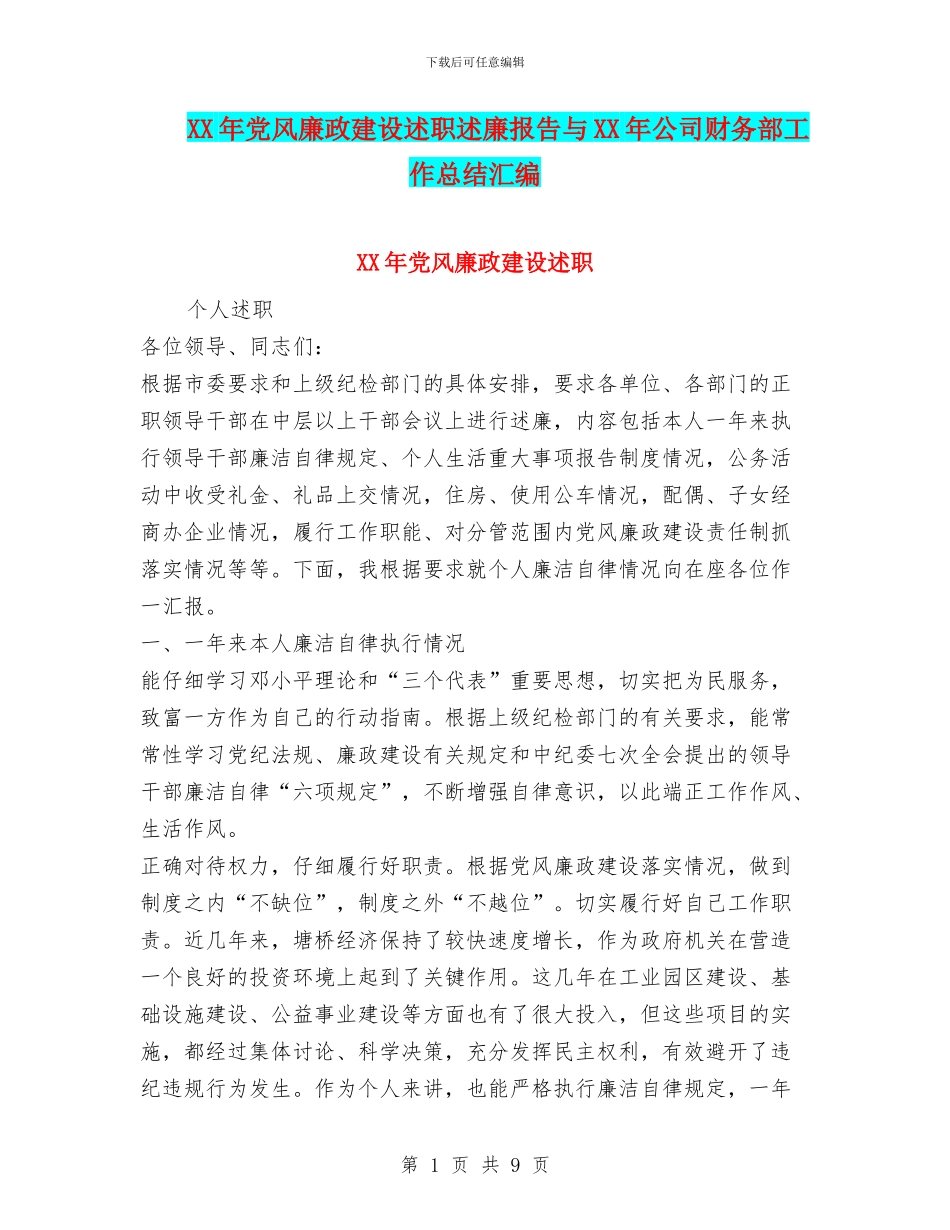 下载后可任意编辑

XX年党风廉政建设述职述廉报告与XX年公司财务部工作总结汇编

XX年党风廉政建设述职

个人述职

各位领导、同志们：

根据市委要求和上级纪检部门的具体安排，要求各单位、各部门的正职领导干部在中层以上干部会议上进行述廉，内容包括本人一年来执行领导干部廉洁自律规定、个人生活重大事项报告制度情况，公务活动中收受礼金、礼品上交情况，住房、使用公车情况，配偶、子女经商办企业情况，履行工作职能、对分管范围内党风廉政建设责任制抓落实情况等等。下面，我根据要求就个人廉洁自律情况向在座各位作一汇报。

一、一年来本人廉洁自律执行情况

能仔细学习邓小平理论和“三个代表”重要思想，切实把为民服务，致富一方作为自己的行动指南。根据上级纪检部门的有关要求，能常常性学习党纪法规、廉政建设有关规定和中纪委七次全会提出的领导干部廉洁自律“六项规定”，不断增强自律意识，以此端正工作作风、生活作风。

正确对待权力，仔细履行好职责。根据党风廉政建设落实情况，做到制度之内“不缺位”，制度之外“不越位”。切实履行好自己工作职责。近几年来，塘桥经济保持了较快速度增长，作为政府机关在营造一个良好的投资环境上起到了关键作用。这几年在工业园区建设、基础设施建设、公益事业建设等方面也有了很大投入，但这些项目的实施，都经过集体讨论、科学决策，充分发挥民主权利，有效避开了违纪违规行为发生。作为个人来讲，也能严格执行廉洁自律规定，一年

第 1 页 共 9 页